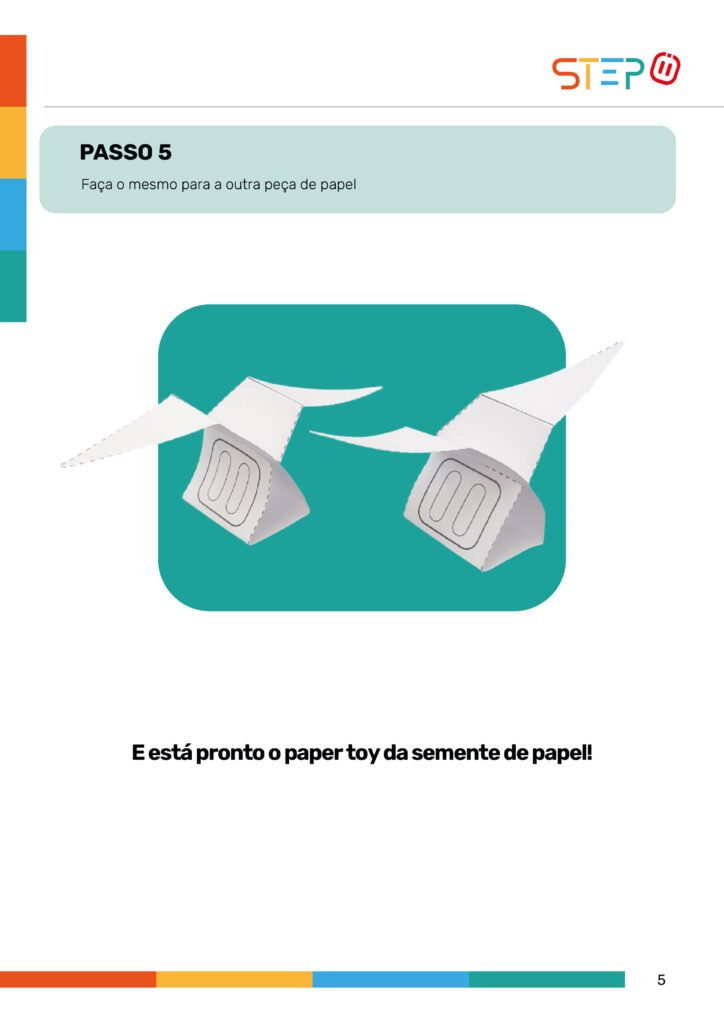 STEP

PASSO 5

Faça o mesmo para a outra peça de papel

E está pronto o paper toy da semente de papel!

5